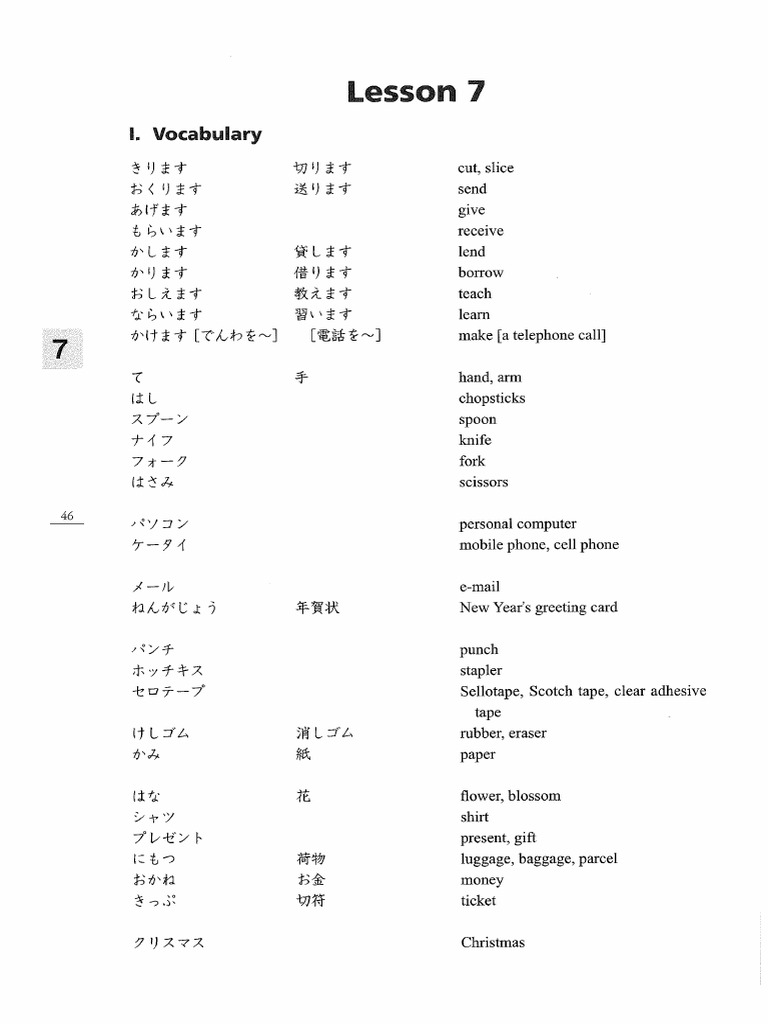 Lesson 7

I. Vocabulary

| | | |
|---|---|---|
| きります | 切ります | cut, slice |
| おくります | 送ります | send |
| あげます | | give |
| もらいます | | receive |
| かします | 貸します | lend |
| かります | 借ります | borrow |
| おしえます | 教えます | teach |
| ならいます | 習います | learn |
| かけます［でんわを～］ | ［電話を～］ | make [a telephone call] |
| て | 手 | hand, arm |
| はし | | chopsticks |
| スプーン | | spoon |
| ナイフ | | knife |
| フォーク | | fork |
| はさみ | | scissors |
| パソコン | | personal computer |
| ケータイ | | mobile phone, cell phone |
| メール | | e-mail |
| ねんがじょう | 年賀状 | New Year's greeting card |
| パンチ | | punch |
| ホッチキス | | stapler |
| セロテープ | | Sellotape, Scotch tape, clear adhesive tape |
| けしゴム | 消しゴム | rubber, eraser |
| かみ | 紙 | paper |
| はな | 花 | flower, blossom |
| シャツ | | shirt |
| プレゼント | | present, gift |
| にもつ | 荷物 | luggage, baggage, parcel |
| おかね | お金 | money |
| きっぷ | 切符 | ticket |
| クリスマス | | Christmas |

7

46